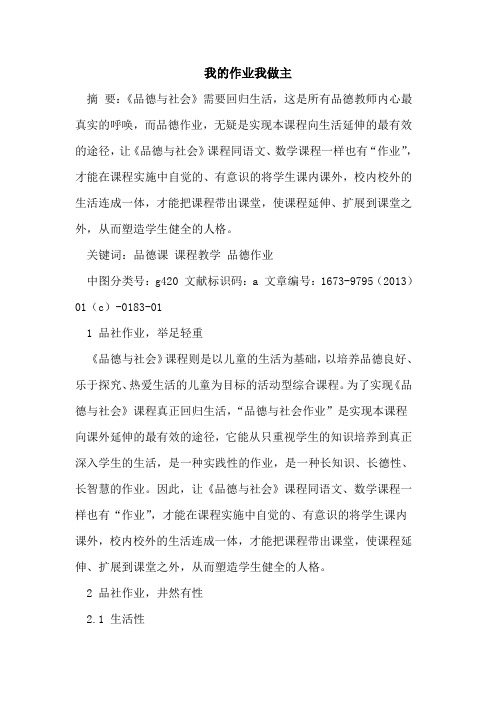 我的作业我做主

摘 要：《品德与社会》需要回归生活，这是所有品德教师内心最真实的呼唤，而品德作业，无疑是实现本课程向生活延伸的最有效的途径，让《品德与社会》课程同语文、数学课程一样也有“作业”，才能在课程实施中自觉的、有意识的将学生课内课外，校内校外的生活连成一体，才能把课程带出课堂，使课程延伸、扩展到课堂之外，从而塑造学生健全的人格。

关键词：品德课 课程教学 品德作业

中图分类号：g420 文献标识码：a 文章编号：1673-9795（2013）01（c）-0183-01

1 品社作业，举足轻重

《品德与社会》课程则是以儿童的生活为基础，以培养品德良好、乐于探究、热爱生活的儿童为目标的活动型综合课程。为了实现《品德与社会》课程真正回归生活，“品德与社会作业”是实现本课程向课外延伸的最有效的途径，它能从只重视学生的知识培养到真正深入学生的生活，是一种实践性的作业，是一种长知识、长德性、长智慧的作业。因此，让《品德与社会》课程同语文、数学课程一样也有“作业”，才能在课程实施中自觉的、有意识的将学生课内课外，校内校外的生活连成一体，才能把课程带出课堂，使课程延伸、扩展到课堂之外，从而塑造学生健全的人格。

2 品社作业，井然有性

2.1 生活性